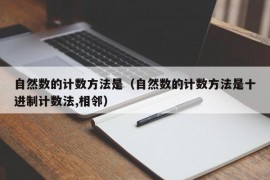 自然数的计数方法是（自然数的计数方法是十进制计数法,相邻）